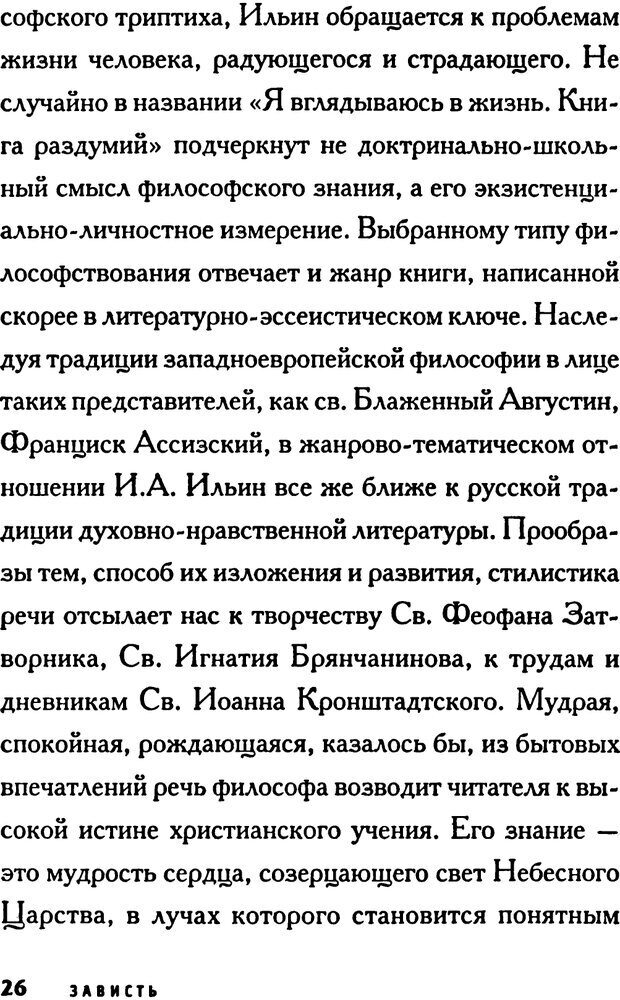 софского триптиха, Ильин обращается к проблемам жизни человека, радующегося и страдающего. Не случайно в названии «Я вглядываюсь в жизнь. Книга раздумий» подчеркнут не доктринально-школьный смысл философского знания, а его экзистенциально-личностное измерение. Выбранному типу философствования отвечает и жанр книги, написанной скорее в литературно-эссеистическом ключе. Наследуя традиции западноевропейской философии в лице таких представителей, как св. Блаженный Августин, Франциск Ассизский, в жанрово-тематическом отношении И.А. Ильин все же ближе к русской традиции духовно-нравственной литературы. Прообразы тем, способ их изложения и развития, стилистика речи отсылает нас к творчеству Св. Феофана Затворника, Св. Игнатия Брянчанинова, к трудам и дневникам Св. Иоанна Кронштадтского. Мудрая, спокойная, рождающаяся, казалось бы, из бытовых впечатлений речь философа возводит читателя к высокой истине христианского учения. Его знание — это мудрость сердца, созерцающего свет Небесного Царства, в лучах которого становится понятным

26 ЗАВИСТЬ